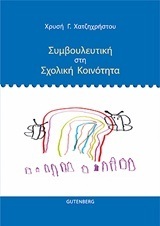 Χρυσή Γ. Χατζηχρήστου

Συμβουλευτική
στη
Σχολική Κοινότητα

GUTENBERG